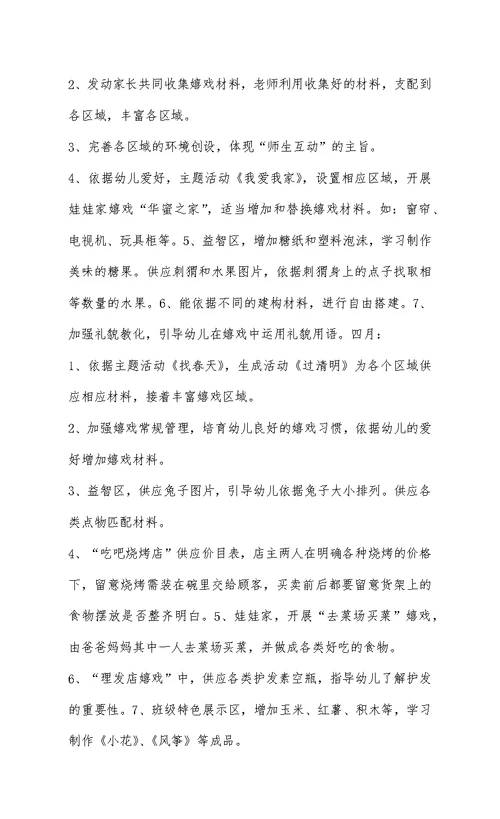 2、发动家长共同收集嬉戏材料，老师利用收集好的材料，支配到各区域，丰富各区域。

3、完善各区域的环境创设，体现“师生互动”的主旨。

4、依据幼儿爱好，主题活动《我爱我家》，设置相应区域，开展娃娃家嬉戏“华蜜之家”，适当增加和替换嬉戏材料。如：窗帘、电视机、玩具柜等。5、益智区，增加糖纸和塑料泡沫，学习制作美味的糖果。供应刺猬和水果图片，依据刺猬身上的点子找取相等数量的水果。6、能依据不同的建构材料，进行自由搭建。7、加强礼貌教化，引导幼儿在嬉戏中运用礼貌用语。四月：

1、依据主题活动《找春天》，生成活动《过清明》为各个区域供应相应材料，接着丰富嬉戏区域。

2、加强嬉戏常规管理，培育幼儿良好的嬉戏习惯，依据幼儿的爱好增加嬉戏材料。

3、益智区，供应兔子图片，引导幼儿依据兔子大小排列。供应各类点物匹配材料。

4、“吃吧烧烤店”供应价目表，店主两人在明确各种烧烤的价格下，留意烧烤需装在碗里交给顾客，买卖前后都要留意货架上的食物摆放是否整齐明白。5、娃娃家，开展“去菜场买菜”嬉戏，由爸爸妈妈其中一人去菜场买菜，并做成各类好吃的食物。

6、“理发店嬉戏”中，供应各类护发素空瓶，指导幼儿了解护发的重要性。7、班级特色展示区，增加玉米、红薯、积木等，学习制作《小花》、《风筝》等成品。